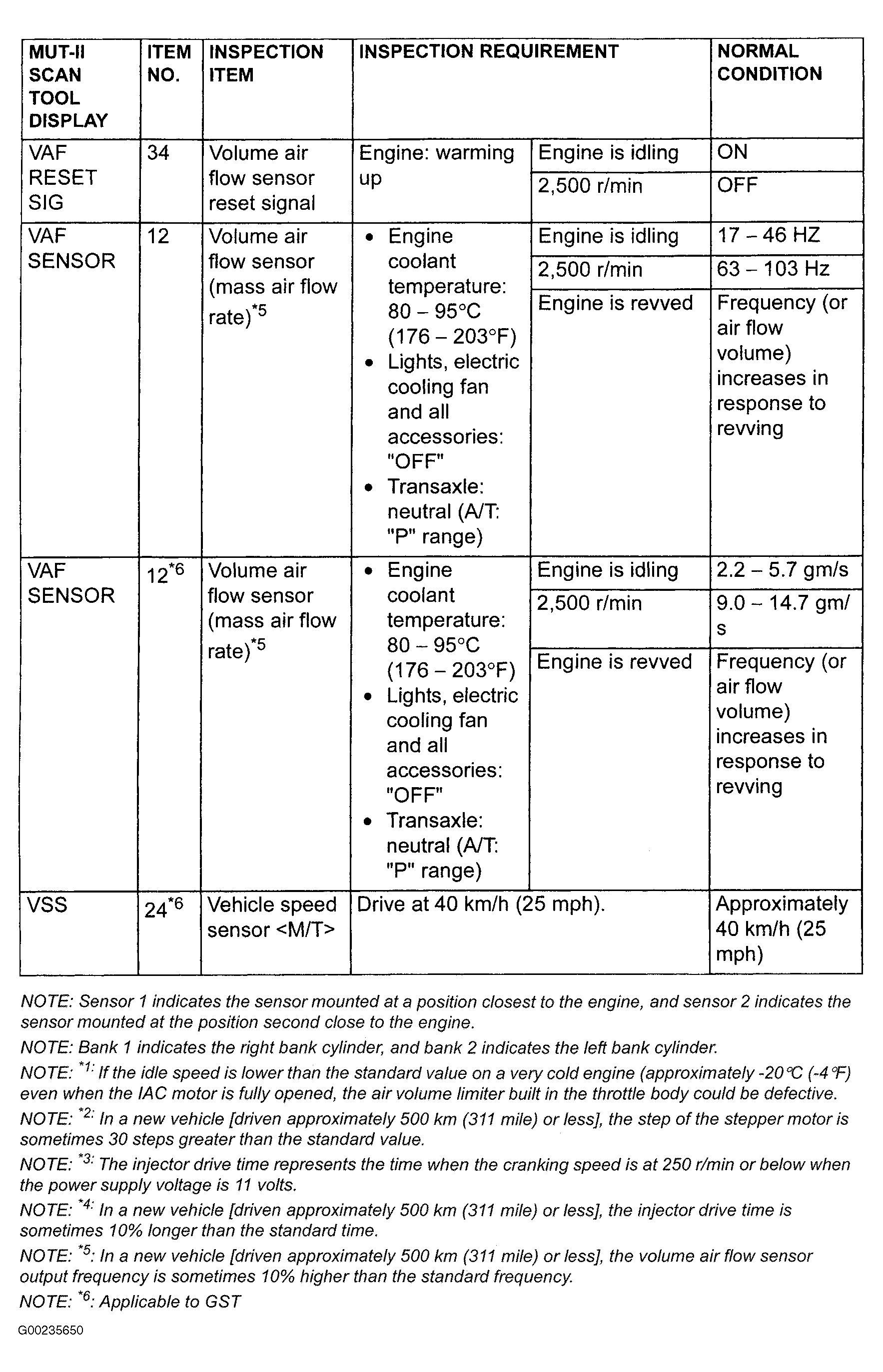 | MUT-II SCAN TOOL DISPLAY | ITEM NO. | INSPECTION ITEM | INSPECTION REQUIREMENT | | NORMAL CONDITION |
|---|---|---|---|---|---|
| VAF RESET SIG | 34 | Volume air flow sensor reset signal | Engine: warming up | Engine is idling | ON |
| | | | | 2,500 r/min | OFF |
| VAF SENSOR | 12 | Volume air flow sensor (mass air flow rate)$^{*5}$ | • Engine coolant temperature: 80 – 95°C (176 – 203°F) • Lights, electric cooling fan and all accessories: "OFF" • Transaxle: neutral (A/T: "P" range) | Engine is idling | 17 – 46 HZ |
| | | | | 2,500 r/min | 63 – 103 Hz |
| | | | | Engine is revved | Frequency (or air flow volume) increases in response to revving |
| VAF SENSOR | 12$^{*6}$ | Volume air flow sensor (mass air flow rate)$^{*5}$ | • Engine coolant temperature: 80 – 95°C (176 – 203°F) • Lights, electric cooling fan and all accessories: "OFF" • Transaxle: neutral (A/T: "P" range) | Engine is idling | 2.2 – 5.7 gm/s |
| | | | | 2,500 r/min | 9.0 – 14.7 gm/s |
| | | | | Engine is revved | Frequency (or air flow volume) increases in response to revving |
| VSS | 24$^{*6}$ | Vehicle speed sensor <M/T> | Drive at 40 km/h (25 mph). | | Approximately 40 km/h (25 mph) |

NOTE: Sensor 1 indicates the sensor mounted at a position closest to the engine, and sensor 2 indicates the sensor mounted at the position second close to the engine.

NOTE: Bank 1 indicates the right bank cylinder, and bank 2 indicates the left bank cylinder.

NOTE: $^{*1:}$ If the idle speed is lower than the standard value on a very cold engine (approximately -20°C (-4°F) even when the IAC motor is fully opened, the air volume limiter built in the throttle body could be defective.

NOTE: $^{*2:}$ In a new vehicle [driven approximately 500 km (311 mile) or less], the step of the stepper motor is sometimes 30 steps greater than the standard value.

NOTE: $^{*3:}$ The injector drive time represents the time when the cranking speed is at 250 r/min or below when the power supply voltage is 11 volts.

NOTE: $^{*4:}$ In a new vehicle [driven approximately 500 km (311 mile) or less], the injector drive time is sometimes 10% longer than the standard time.

NOTE: $^{*5}$: In a new vehicle [driven approximately 500 km (311 mile) or less], the volume air flow sensor output frequency is sometimes 10% higher than the standard frequency.

NOTE: $^{*6}$: Applicable to GST

G00235650